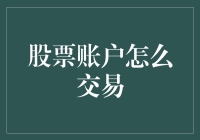 股票账户怎么交易